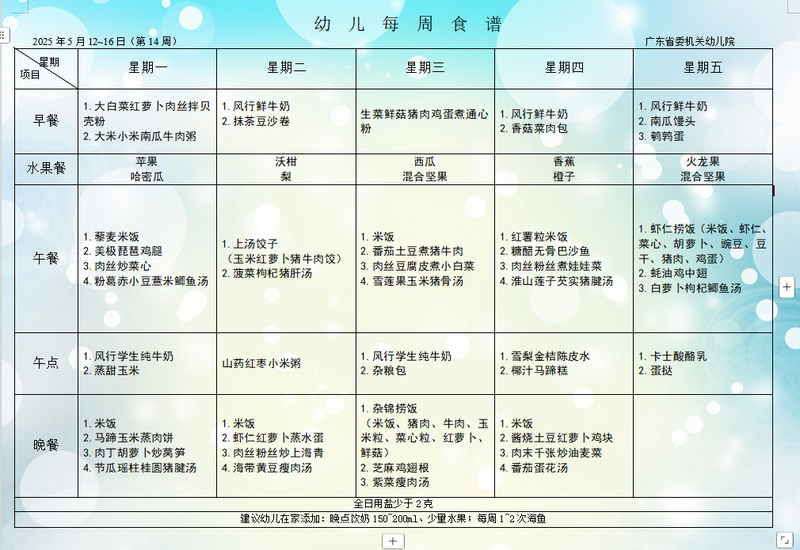 幼 儿 每 周 食 谱

2025 年 5 月 12~16 日（第 14 周）　　广东省委机关幼儿院

| 星期 项目 | 星期一 | 星期二 | 星期三 | 星期四 | 星期五 |
|---|---|---|---|---|---|
| 早餐 | 1. 大白菜红萝卜肉丝拌贝壳粉 2. 大米小米南瓜牛肉粥 | 1. 风行鲜牛奶 2. 抹茶豆沙卷 | 生菜鲜菇猪肉鸡蛋煮通心粉 | 1. 风行鲜牛奶 2. 香菇菜肉包 | 1. 风行鲜牛奶 2. 南瓜馒头 3. 鹌鹑蛋 |
| 水果餐 | 苹果 哈密瓜 | 沃柑 梨 | 西瓜 混合坚果 | 香蕉 橙子 | 火龙果 混合坚果 |
| 午餐 | 1. 藜麦米饭 2. 美极琵琶鸡腿 3. 肉丝炒菜心 4. 粉葛赤小豆薏米鲫鱼汤 | 1. 上汤饺子（玉米红萝卜猪牛肉饺） 2. 菠菜枸杞猪肝汤 | 1. 米饭 2. 番茄土豆煮猪牛肉 3. 肉丝豆腐皮煮小白菜 4. 雪莲果玉米猪骨汤 | 1. 红薯粒米饭 2. 糖醋无骨巴沙鱼 3. 肉丝粉丝煮娃娃菜 4. 淮山莲子芡实猪腱汤 | 1. 虾仁捞饭（米饭、虾仁、菜心、胡萝卜、豌豆、豆干、猪肉、鸡蛋） 2. 蚝油鸡中翅 3. 白萝卜枸杞鲫鱼汤 |
| 午点 | 1. 风行学生纯牛奶 2. 蒸甜玉米 | 山药红枣小米粥 | 1. 风行学生纯牛奶 2. 杂粮包 | 1. 雪梨金桔陈皮水 2. 椰汁马蹄糕 | 1. 卡士酸酪乳 2. 蛋挞 |
| 晚餐 | 1. 米饭 2. 马蹄玉米蒸肉饼 3. 肉丁胡萝卜炒莴笋 4. 节瓜瑶柱桂圆猪腱汤 | 1. 米饭 2. 虾仁红萝卜蒸水蛋 3. 肉丝粉丝炒上海青 4. 海带黄豆瘦肉汤 | 1. 杂锦捞饭（米饭、猪肉、牛肉、玉米粒、菜心粒、红萝卜、鲜菇） 2. 芝麻鸡翅根 3. 紫菜瘦肉汤 | 1. 米饭 2. 酱烧土豆红萝卜鸡块 3. 肉末千张炒油麦菜 4. 番茄蛋花汤 | |

全日用盐少于 2 克

建议幼儿在家添加：晚点饮奶 150~200ml、少量水果；每周 1~2 次海鱼